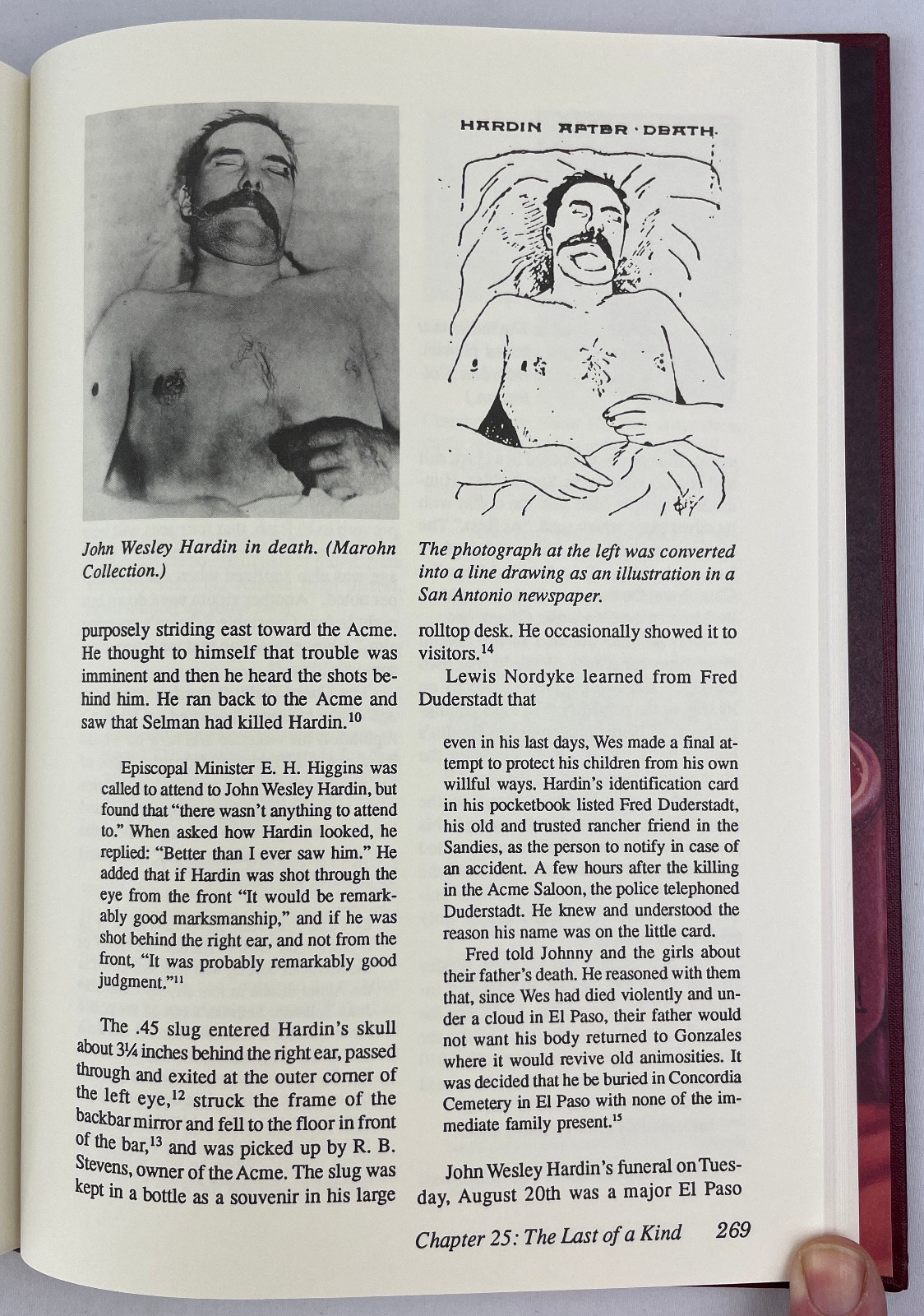 HARDIN AFTER · DEATH.

John Wesley Hardin in death. (Marohn Collection.)

The photograph at the left was converted into a line drawing as an illustration in a San Antonio newspaper.

purposely striding east toward the Acme. He thought to himself that trouble was imminent and then he heard the shots behind him. He ran back to the Acme and saw that Selman had killed Hardin.$^{10}$

Episcopal Minister E. H. Higgins was called to attend to John Wesley Hardin, but found that "there wasn't anything to attend to." When asked how Hardin looked, he replied: "Better than I ever saw him." He added that if Hardin was shot through the eye from the front "It would be remarkably good marksmanship," and if he was shot behind the right ear, and not from the front, "It was probably remarkably good judgment."$^{11}$

The .45 slug entered Hardin's skull about 3¼ inches behind the right ear, passed through and exited at the outer corner of the left eye,$^{12}$ struck the frame of the backbar mirror and fell to the floor in front of the bar,$^{13}$ and was picked up by R. B. Stevens, owner of the Acme. The slug was kept in a bottle as a souvenir in his large rolltop desk. He occasionally showed it to visitors.$^{14}$

Lewis Nordyke learned from Fred Duderstadt that

even in his last days, Wes made a final attempt to protect his children from his own willful ways. Hardin's identification card in his pocketbook listed Fred Duderstadt, his old and trusted rancher friend in the Sandies, as the person to notify in case of an accident. A few hours after the killing in the Acme Saloon, the police telephoned Duderstadt. He knew and understood the reason his name was on the little card.

Fred told Johnny and the girls about their father's death. He reasoned with them that, since Wes had died violently and under a cloud in El Paso, their father would not want his body returned to Gonzales where it would revive old animosities. It was decided that he be buried in Concordia Cemetery in El Paso with none of the immediate family present.$^{15}$

John Wesley Hardin's funeral on Tuesday, August 20th was a major El Paso

Chapter 25: The Last of a Kind 269